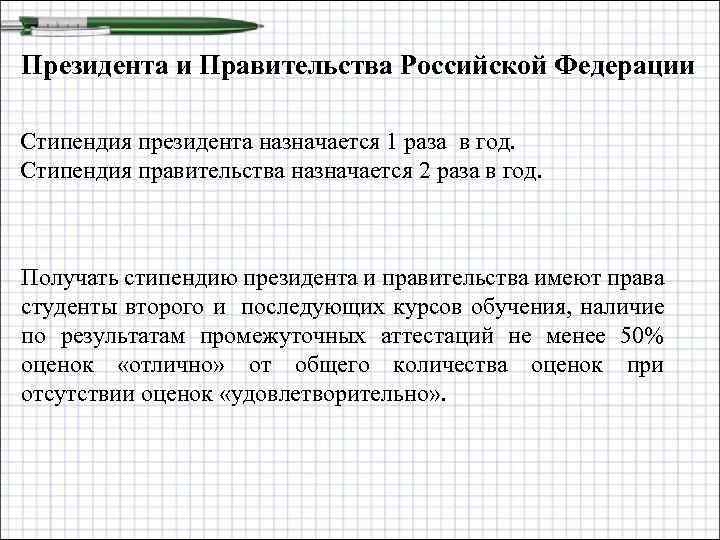 Президента и Правительства Российской Федерации

Стипендия президента назначается 1 раза в год.
Стипендия правительства назначается 2 раза в год.

Получать стипендию президента и правительства имеют права студенты второго и последующих курсов обучения, наличие по результатам промежуточных аттестаций не менее 50% оценок «отлично» от общего количества оценок при отсутствии оценок «удовлетворительно».